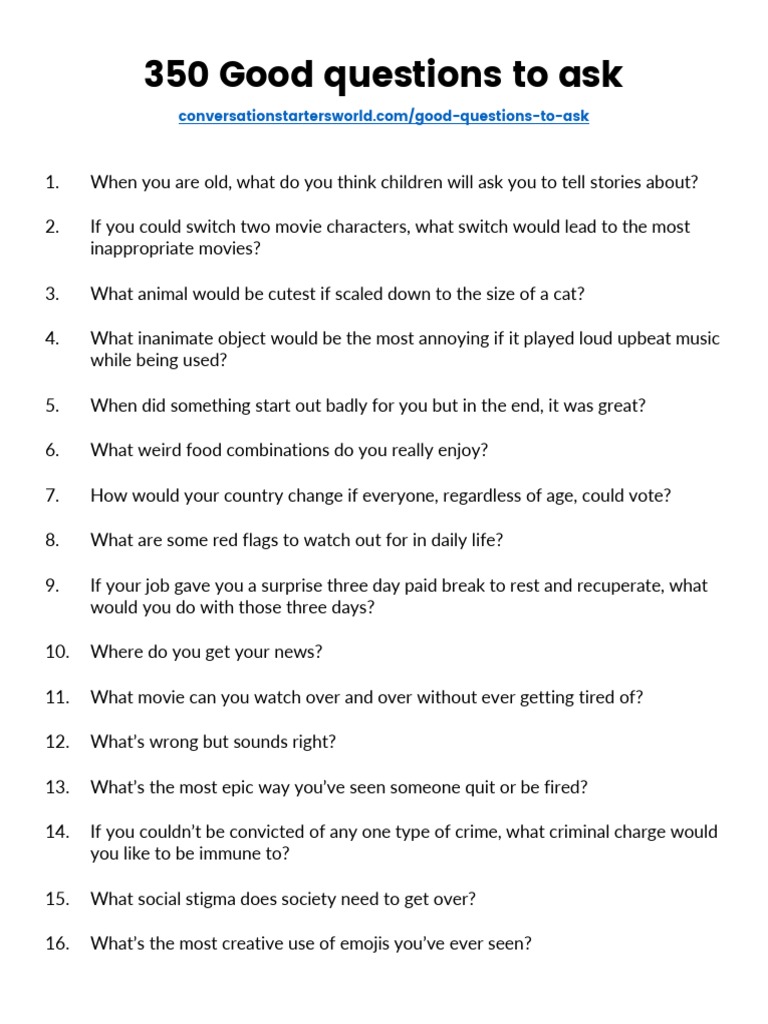 350 Good questions to ask

conversationstartersworld.com/good-questions-to-ask

1. When you are old, what do you think children will ask you to tell stories about?

2. If you could switch two movie characters, what switch would lead to the most inappropriate movies?

3. What animal would be cutest if scaled down to the size of a cat?

4. What inanimate object would be the most annoying if it played loud upbeat music while being used?

5. When did something start out badly for you but in the end, it was great?

6. What weird food combinations do you really enjoy?

7. How would your country change if everyone, regardless of age, could vote?

8. What are some red flags to watch out for in daily life?

9. If your job gave you a surprise three day paid break to rest and recuperate, what would you do with those three days?

10. Where do you get your news?

11. What movie can you watch over and over without ever getting tired of?

12. What's wrong but sounds right?

13. What's the most epic way you've seen someone quit or be fired?

14. If you couldn't be convicted of any one type of crime, what criminal charge would you like to be immune to?

15. What social stigma does society need to get over?

16. What's the most creative use of emojis you've ever seen?